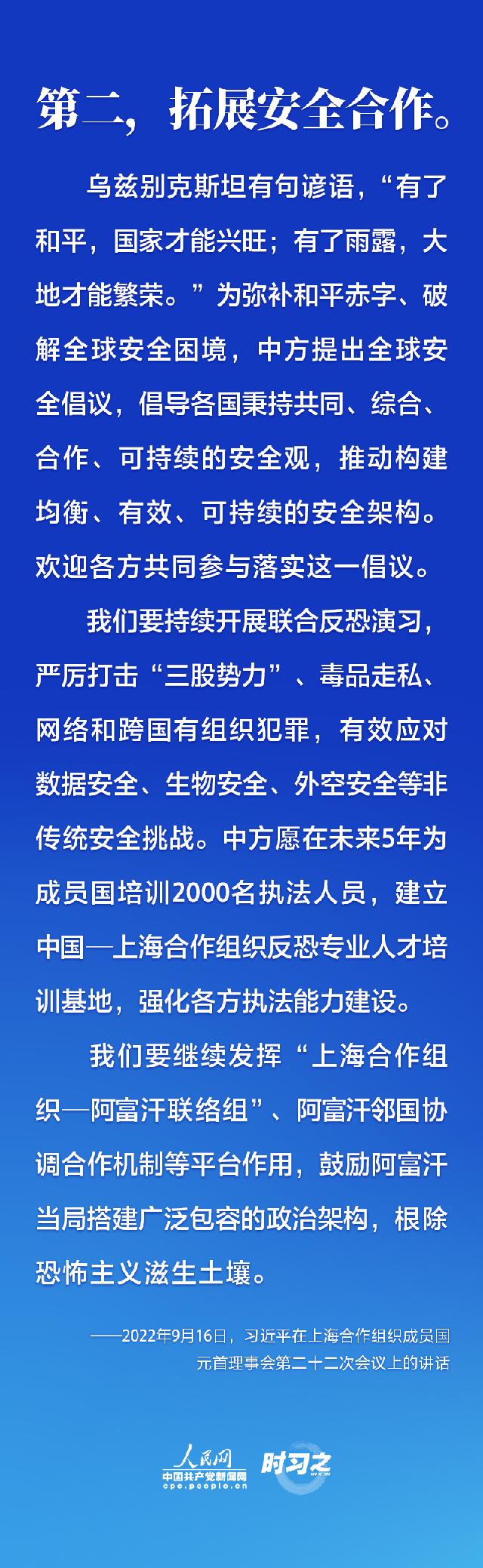 第二，拓展安全合作。

乌兹别克斯坦有句谚语，“有了和平，国家才能兴旺；有了雨露，大地才能繁荣。”为弥补和平赤字、破解全球安全困境，中方提出全球安全倡议，倡导各国秉持共同、综合、合作、可持续的安全观，推动构建均衡、有效、可持续的安全架构。欢迎各方共同参与落实这一倡议。

我们要持续开展联合反恐演习，严厉打击“三股势力”、毒品走私、网络和跨国有组织犯罪，有效应对数据安全、生物安全、外空安全等非传统安全挑战。中方愿在未来5年为成员国培训2000名执法人员，建立中国—上海合作组织反恐专业人才培训基地，强化各方执法能力建设。

我们要继续发挥“上海合作组织—阿富汗联络组”、阿富汗邻国协调合作机制等平台作用，鼓励阿富汗当局搭建广泛包容的政治架构，根除恐怖主义滋生土壤。

——2022年9月16日，习近平在上海合作组织成员国元首理事会第二十二次会议上的讲话

人民网
中国共产党新闻网
cpc.people.cn
时习之